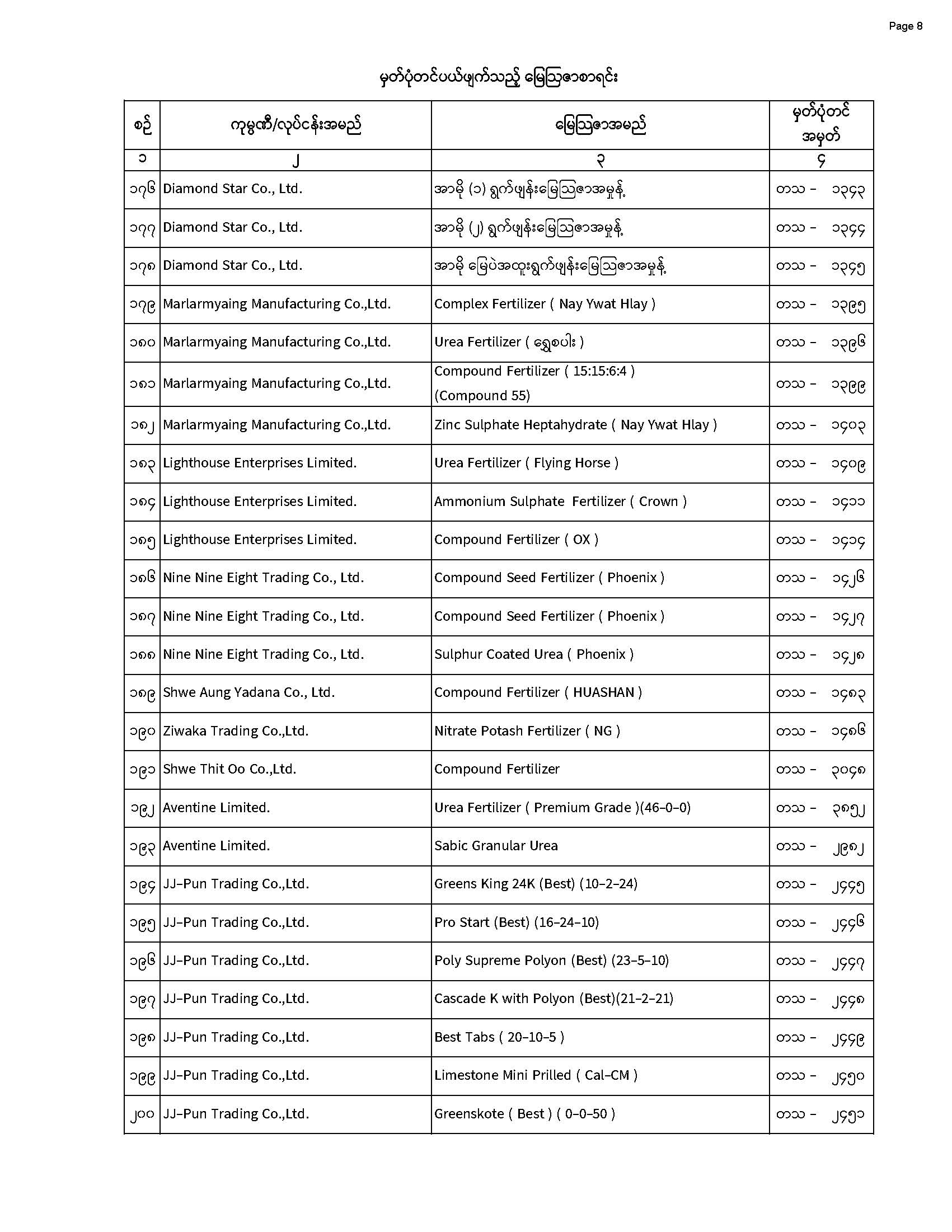 Page 8

မှတ်ပုံတင်ပယ်ဖျက်သည့် မြေဩဇာစာရင်း

| စဉ် | ကုမ္ပဏီ/လုပ်ငန်းအမည် | မြေဩဇာအမည် | မှတ်ပုံတင် အမှတ် |
|---|---|---|---|
| ၁ | ၂ | ၃ | ၄ |
| ၁၇၆ | Diamond Star Co., Ltd. | အာမို (၁) ရွက်ဖျန်းမြေဩဇာအမှုန့် | တသ - ၁၃၄၃ |
| ၁၇၇ | Diamond Star Co., Ltd. | အာမို (၂) ရွက်ဖျန်းမြေဩဇာအမှုန့် | တသ - ၁၃၄၄ |
| ၁၇၈ | Diamond Star Co., Ltd. | အာမို မြေပဲအထူးရွက်ဖျန်းမြေဩဇာအမှုန့် | တသ - ၁၃၄၅ |
| ၁၇၉ | Marlarmyaing Manufacturing Co.,Ltd. | Complex Fertilizer ( Nay Ywat Hlay ) | တသ - ၁၃၉၅ |
| ၁၈၀ | Marlarmyaing Manufacturing Co.,Ltd. | Urea Fertilizer ( ရွှေစပါး ) | တသ - ၁၃၉၆ |
| ၁၈၁ | Marlarmyaing Manufacturing Co.,Ltd. | Compound Fertilizer ( 15:15:6:4 ) (Compound 55) | တသ - ၁၃၉၉ |
| ၁၈၂ | Marlarmyaing Manufacturing Co.,Ltd. | Zinc Sulphate Heptahydrate ( Nay Ywat Hlay ) | တသ - ၁၄၀၃ |
| ၁၈၃ | Lighthouse Enterprises Limited. | Urea Fertilizer ( Flying Horse ) | တသ - ၁၄၀၉ |
| ၁၈၄ | Lighthouse Enterprises Limited. | Ammonium Sulphate Fertilizer ( Crown ) | တသ - ၁၄၁၁ |
| ၁၈၅ | Lighthouse Enterprises Limited. | Compound Fertilizer ( OX ) | တသ - ၁၄၁၄ |
| ၁၈၆ | Nine Nine Eight Trading Co., Ltd. | Compound Seed Fertilizer ( Phoenix ) | တသ - ၁၄၂၆ |
| ၁၈၇ | Nine Nine Eight Trading Co., Ltd. | Compound Seed Fertilizer ( Phoenix ) | တသ - ၁၄၂၇ |
| ၁၈၈ | Nine Nine Eight Trading Co., Ltd. | Sulphur Coated Urea ( Phoenix ) | တသ - ၁၄၂၈ |
| ၁၈၉ | Shwe Aung Yadana Co., Ltd. | Compound Fertilizer ( HUASHAN ) | တသ - ၁၄၈၃ |
| ၁၉၀ | Ziwaka Trading Co.,Ltd. | Nitrate Potash Fertilizer ( NG ) | တသ - ၁၄၈၆ |
| ၁၉၁ | Shwe Thit Oo Co.,Ltd. | Compound Fertilizer | တသ - ၃၀၄၈ |
| ၁၉၂ | Aventine Limited. | Urea Fertilizer ( Premium Grade )(46-0-0) | တသ - ၃၈၅၂ |
| ၁၉၃ | Aventine Limited. | Sabic Granular Urea | တသ - ၂၉၈၂ |
| ၁၉၄ | JJ-Pun Trading Co.,Ltd. | Greens King 24K (Best) (10-2-24) | တသ - ၂၄၄၅ |
| ၁၉၅ | JJ-Pun Trading Co.,Ltd. | Pro Start (Best) (16-24-10) | တသ - ၂၄၄၆ |
| ၁၉၆ | JJ-Pun Trading Co.,Ltd. | Poly Supreme Polyon (Best) (23-5-10) | တသ - ၂၄၄၇ |
| ၁၉၇ | JJ-Pun Trading Co.,Ltd. | Cascade K with Polyon (Best)(21-2-21) | တသ - ၂၄၄၈ |
| ၁၉၈ | JJ-Pun Trading Co.,Ltd. | Best Tabs ( 20-10-5 ) | တသ - ၂၄၄၉ |
| ၁၉၉ | JJ-Pun Trading Co.,Ltd. | Limestone Mini Prilled ( Cal-CM ) | တသ - ၂၄၅၀ |
| ၂၀၀ | JJ-Pun Trading Co.,Ltd. | Greenskote ( Best ) ( 0-0-50 ) | တသ - ၂၄၅၁ |